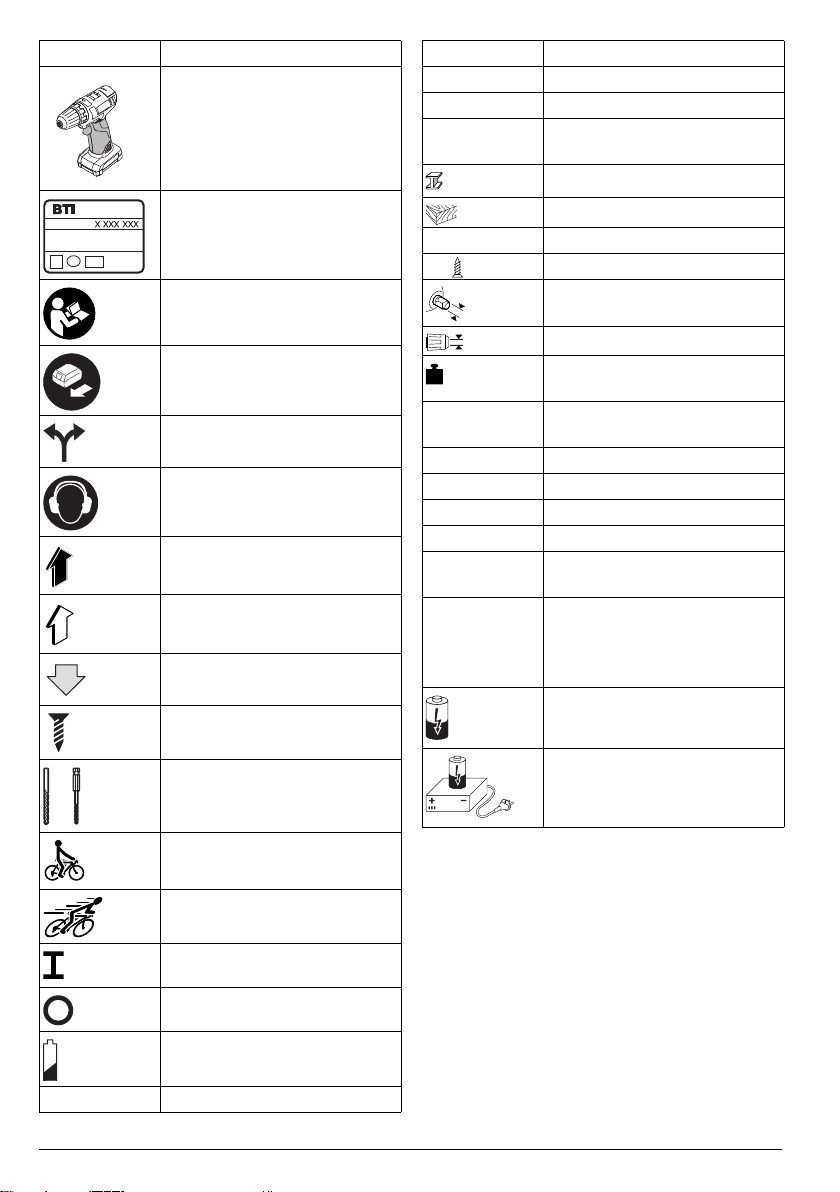 BTI

X XXX XXX